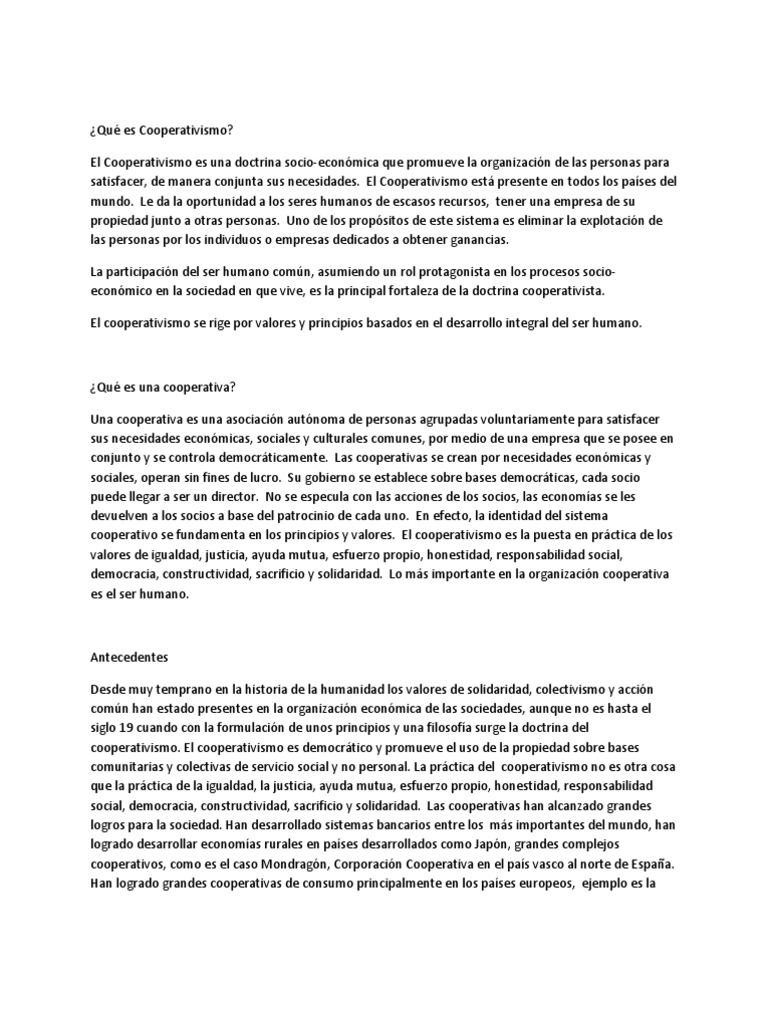 ¿Qué es Cooperativismo?

El Cooperativismo es una doctrina socio-económica que promueve la organización de las personas para satisfacer, de manera conjunta sus necesidades. El Cooperativismo está presente en todos los países del mundo. Le da la oportunidad a los seres humanos de escasos recursos, tener una empresa de su propiedad junto a otras personas. Uno de los propósitos de este sistema es eliminar la explotación de las personas por los individuos o empresas dedicados a obtener ganancias.

La participación del ser humano común, asumiendo un rol protagonista en los procesos socio-económico en la sociedad en que vive, es la principal fortaleza de la doctrina cooperativista.

El cooperativismo se rige por valores y principios basados en el desarrollo integral del ser humano.

¿Qué es una cooperativa?

Una cooperativa es una asociación autónoma de personas agrupadas voluntariamente para satisfacer sus necesidades económicas, sociales y culturales comunes, por medio de una empresa que se posee en conjunto y se controla democráticamente. Las cooperativas se crean por necesidades económicas y sociales, operan sin fines de lucro. Su gobierno se establece sobre bases democráticas, cada socio puede llegar a ser un director. No se especula con las acciones de los socios, las economías se les devuelven a los socios a base del patrocinio de cada uno. En efecto, la identidad del sistema cooperativo se fundamenta en los principios y valores. El cooperativismo es la puesta en práctica de los valores de igualdad, justicia, ayuda mutua, esfuerzo propio, honestidad, responsabilidad social, democracia, constructividad, sacrificio y solidaridad. Lo más importante en la organización cooperativa es el ser humano.

Antecedentes

Desde muy temprano en la historia de la humanidad los valores de solidaridad, colectivismo y acción común han estado presentes en la organización económica de las sociedades, aunque no es hasta el siglo 19 cuando con la formulación de unos principios y una filosofía surge la doctrina del cooperativismo. El cooperativismo es democrático y promueve el uso de la propiedad sobre bases comunitarias y colectivas de servicio social y no personal. La práctica del cooperativismo no es otra cosa que la práctica de la igualdad, la justicia, ayuda mutua, esfuerzo propio, honestidad, responsabilidad social, democracia, constructividad, sacrificio y solidaridad. Las cooperativas han alcanzado grandes logros para la sociedad. Han desarrollado sistemas bancarios entre los más importantes del mundo, han logrado desarrollar economías rurales en países desarrollados como Japón, grandes complejos cooperativos, como es el caso Mondragón, Corporación Cooperativa en el país vasco al norte de España. Han logrado grandes cooperativas de consumo principalmente en los países europeos, ejemplo es la